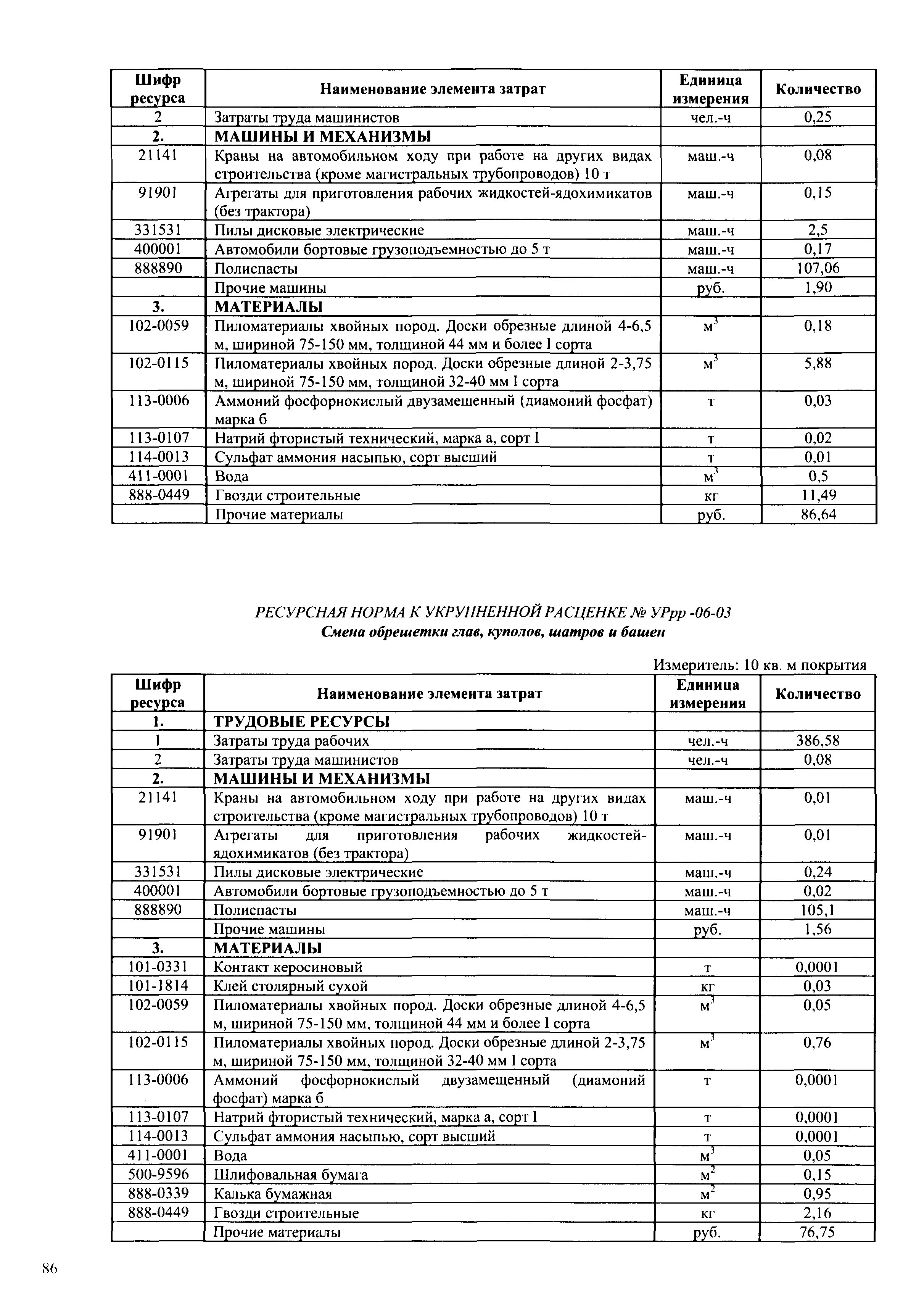 | Шифр ресурса | Наименование элемента затрат | Единица измерения | Количество |
|---|---|---|---|
| 2 | Затраты труда машинистов | чел.-ч | 0,25 |
| 2. | МАШИНЫ И МЕХАНИЗМЫ | | |
| 21141 | Краны на автомобильном ходу при работе на других видах строительства (кроме магистральных трубопроводов) 10 т | маш.-ч | 0,08 |
| 91901 | Агрегаты для приготовления рабочих жидкостей-ядохимикатов (без трактора) | маш.-ч | 0,15 |
| 331531 | Пилы дисковые электрические | маш.-ч | 2,5 |
| 400001 | Автомобили бортовые грузоподъемностью до 5 т | маш.-ч | 0,17 |
| 888890 | Полиспасты | маш.-ч | 107,06 |
| | Прочие машины | руб. | 1,90 |
| 3. | МАТЕРИАЛЫ | | |
| 102-0059 | Пиломатериалы хвойных пород. Доски обрезные длиной 4-6,5 м, шириной 75-150 мм, толщиной 44 мм и более I сорта | $м^3$ | 0,18 |
| 102-0115 | Пиломатериалы хвойных пород. Доски обрезные длиной 2-3,75 м, шириной 75-150 мм, толщиной 32-40 мм I сорта | $м^3$ | 5,88 |
| 113-0006 | Аммоний фосфорнокислый двузамещенный (диамоний фосфат) марка б | т | 0,03 |
| 113-0107 | Натрий фтористый технический, марка а, сорт I | т | 0,02 |
| 114-0013 | Сульфат аммония насыпью, сорт высший | т | 0,01 |
| 411-0001 | Вода | $м^3$ | 0,5 |
| 888-0449 | Гвозди строительные | кг | 11,49 |
| | Прочие материалы | руб. | 86,64 |

РЕСУРСНАЯ НОРМА К УКРУПНЕННОЙ РАСЦЕНКЕ № УРрр -06-03
Смена обрешетки глав, куполов, шатров и башен

Измеритель: 10 кв. м покрытия

| Шифр ресурса | Наименование элемента затрат | Единица измерения | Количество |
|---|---|---|---|
| 1. | ТРУДОВЫЕ РЕСУРСЫ | | |
| 1 | Затраты труда рабочих | чел.-ч | 386,58 |
| 2 | Затраты труда машинистов | чел.-ч | 0,08 |
| 2. | МАШИНЫ И МЕХАНИЗМЫ | | |
| 21141 | Краны на автомобильном ходу при работе на других видах строительства (кроме магистральных трубопроводов) 10 т | маш.-ч | 0,01 |
| 91901 | Агрегаты для приготовления рабочих жидкостей-ядохимикатов (без трактора) | маш.-ч | 0,01 |
| 331531 | Пилы дисковые электрические | маш.-ч | 0,24 |
| 400001 | Автомобили бортовые грузоподъемностью до 5 т | маш.-ч | 0,02 |
| 888890 | Полиспасты | маш.-ч | 105,1 |
| | Прочие машины | руб. | 1,56 |
| 3. | МАТЕРИАЛЫ | | |
| 101-0331 | Контакт керосиновый | т | 0,0001 |
| 101-1814 | Клей столярный сухой | кг | 0,03 |
| 102-0059 | Пиломатериалы хвойных пород. Доски обрезные длиной 4-6,5 м, шириной 75-150 мм, толщиной 44 мм и более I сорта | $м^3$ | 0,05 |
| 102-0115 | Пиломатериалы хвойных пород. Доски обрезные длиной 2-3,75 м, шириной 75-150 мм, толщиной 32-40 мм I сорта | $м^3$ | 0,76 |
| 113-0006 | Аммоний фосфорнокислый двузамещенный (диамоний фосфат) марка б | т | 0,0001 |
| 113-0107 | Натрий фтористый технический, марка а, сорт I | т | 0,0001 |
| 114-0013 | Сульфат аммония насыпью, сорт высший | т | 0,0001 |
| 411-0001 | Вода | $м^3$ | 0,05 |
| 500-9596 | Шлифовальная бумага | $м^2$ | 0,15 |
| 888-0339 | Калька бумажная | $м^2$ | 0,95 |
| 888-0449 | Гвозди строительные | кг | 2,16 |
| | Прочие материалы | руб. | 76,75 |

86